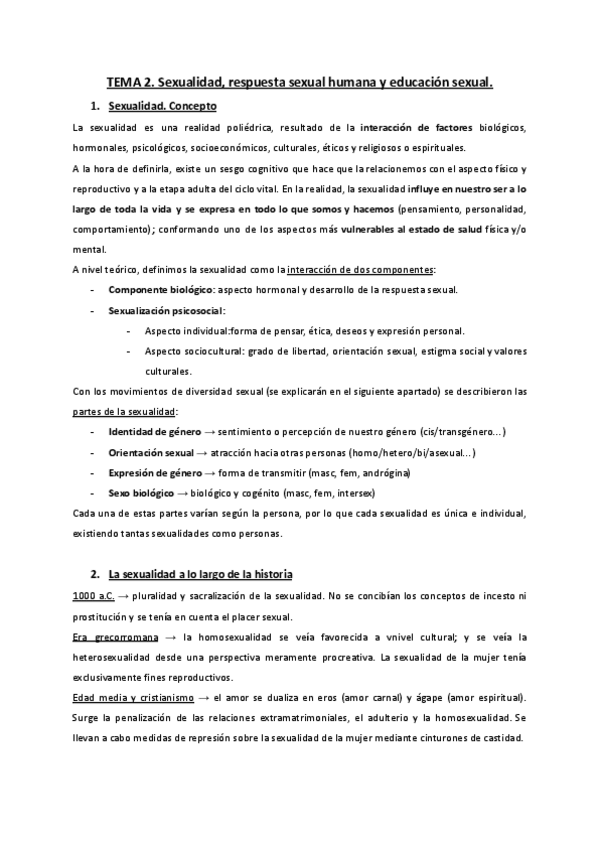 TEMA 2. Sexualidad, respuesta sexual humana y educación sexual.

1. Sexualidad. Concepto

La sexualidad es una realidad poliédrica, resultado de la interacción de factores biológicos, hormonales, psicológicos, socioeconómicos, culturales, éticos y religiosos o espirituales.

A la hora de definirla, existe un sesgo cognitivo que hace que la relacionemos con el aspecto físico y reproductivo y a la etapa adulta del ciclo vital. En la realidad, la sexualidad influye en nuestro ser a lo largo de toda la vida y se expresa en todo lo que somos y hacemos (pensamiento, personalidad, comportamiento); conformando uno de los aspectos más vulnerables al estado de salud física y/o mental.

A nivel teórico, definimos la sexualidad como la interacción de dos componentes:

- Componente biológico: aspecto hormonal y desarrollo de la respuesta sexual.
- Sexualización psicosocial:
  - Aspecto individual:forma de pensar, ética, deseos y expresión personal.
  - Aspecto sociocultural: grado de libertad, orientación sexual, estigma social y valores culturales.

Con los movimientos de diversidad sexual (se explicarán en el siguiente apartado) se describieron las partes de la sexualidad:

- Identidad de género → sentimiento o percepción de nuestro género (cis/transgénero...)
- Orientación sexual → atracción hacia otras personas (homo/hetero/bi/asexual...)
- Expresión de género → forma de transmitir (masc, fem, andrógina)
- Sexo biológico → biológico y cogénito (masc, fem, intersex)

Cada una de estas partes varían según la persona, por lo que cada sexualidad es única e individual, existiendo tantas sexualidades como personas.

2. La sexualidad a lo largo de la historia

1000 a.C. → pluralidad y sacralización de la sexualidad. No se concibían los conceptos de incesto ni prostitución y se tenía en cuenta el placer sexual.

Era grecorromana → la homosexualidad se veía favorecida a vnivel cultural; y se veía la heterosexualidad desde una perspectiva meramente procreativa. La sexualidad de la mujer tenía exclusivamente fines reproductivos.

Edad media y cristianismo → el amor se dualiza en eros (amor carnal) y ágape (amor espiritual). Surge la penalización de las relaciones extramatrimoniales, el adulterio y la homosexualidad. Se llevan a cabo medidas de represión sobre la sexualidad de la mujer mediante cinturones de castidad.